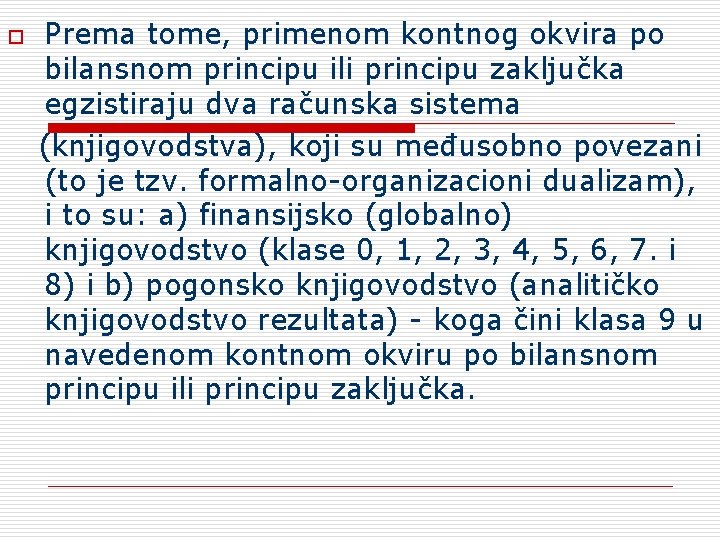 Prema tome, primenom kontnog okvira po bilansnom principu ili principu zaključka egzistiraju dva računska sistema (knjigovodstva), koji su međusobno povezani (to je tzv. formalno-organizacioni dualizam), i to su: a) finansijsko (globalno) knjigovodstvo (klase 0, 1, 2, 3, 4, 5, 6, 7. i 8) i b) pogonsko knjigovodstvo (analitičko knjigovodstvo rezultata) - koga čini klasa 9 u navedenom kontnom okviru po bilansnom principu ili principu zaključka.